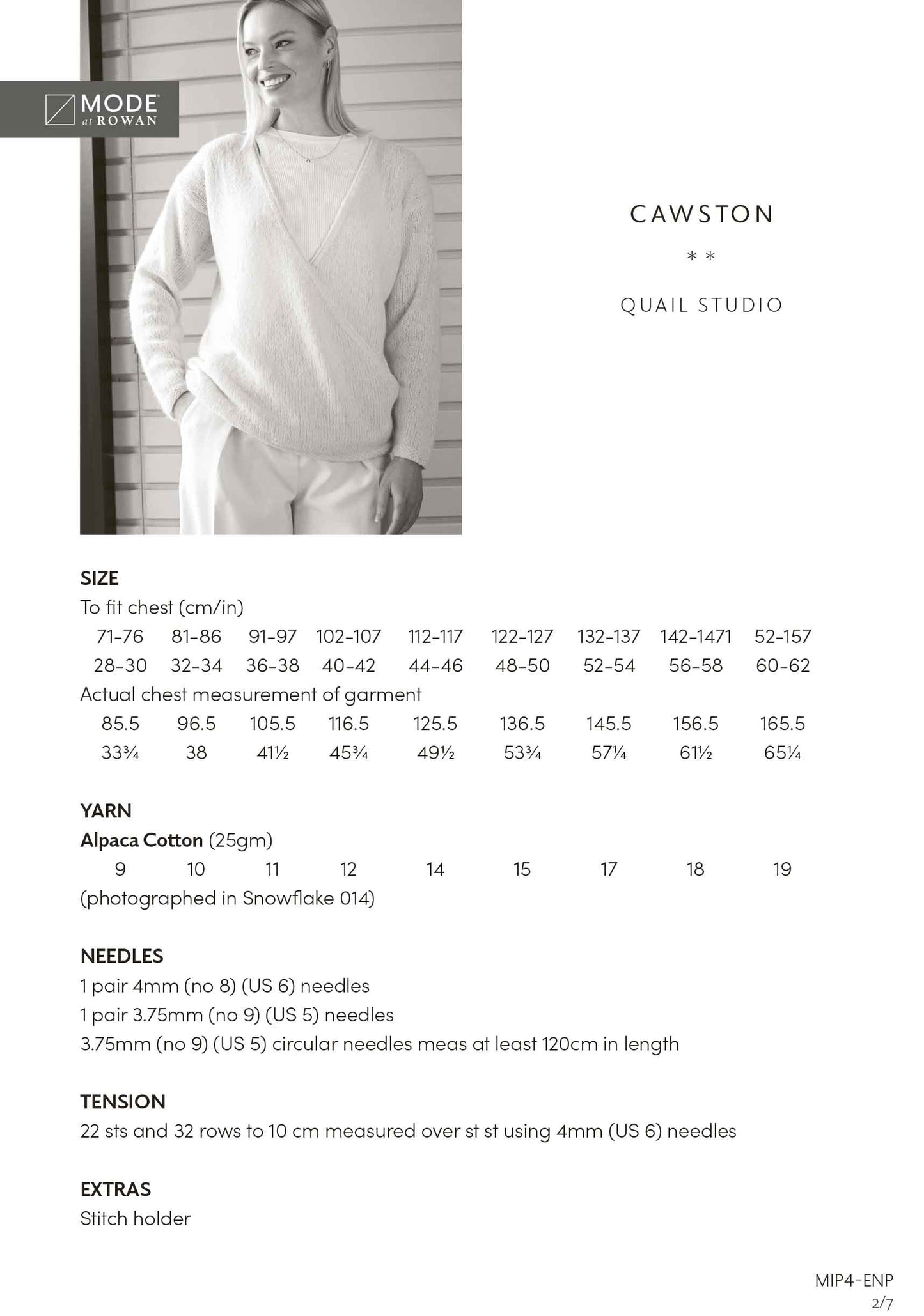 MODE at ROWAN

CAWSTON

* *

QUAIL STUDIO

SIZE
To fit chest (cm/in)

| 71-76 | 81-86 | 91-97 | 102-107 | 112-117 | 122-127 | 132-137 | 142-1471 | 52-157 |
|---|---|---|---|---|---|---|---|---|
| 28-30 | 32-34 | 36-38 | 40-42 | 44-46 | 48-50 | 52-54 | 56-58 | 60-62 |

Actual chest measurement of garment

| 85.5 | 96.5 | 105.5 | 116.5 | 125.5 | 136.5 | 145.5 | 156.5 | 165.5 |
|---|---|---|---|---|---|---|---|---|
| 33¾ | 38 | 41½ | 45¾ | 49½ | 53¾ | 57¼ | 61½ | 65¼ |

YARN
Alpaca Cotton (25gm)

| 9 | 10 | 11 | 12 | 14 | 15 | 17 | 18 | 19 |
|---|---|---|---|---|---|---|---|---|

(photographed in Snowflake 014)

NEEDLES
1 pair 4mm (no 8) (US 6) needles
1 pair 3.75mm (no 9) (US 5) needles
3.75mm (no 9) (US 5) circular needles meas at least 120cm in length

TENSION
22 sts and 32 rows to 10 cm measured over st st using 4mm (US 6) needles

EXTRAS
Stitch holder

MIP4-ENP
2/7